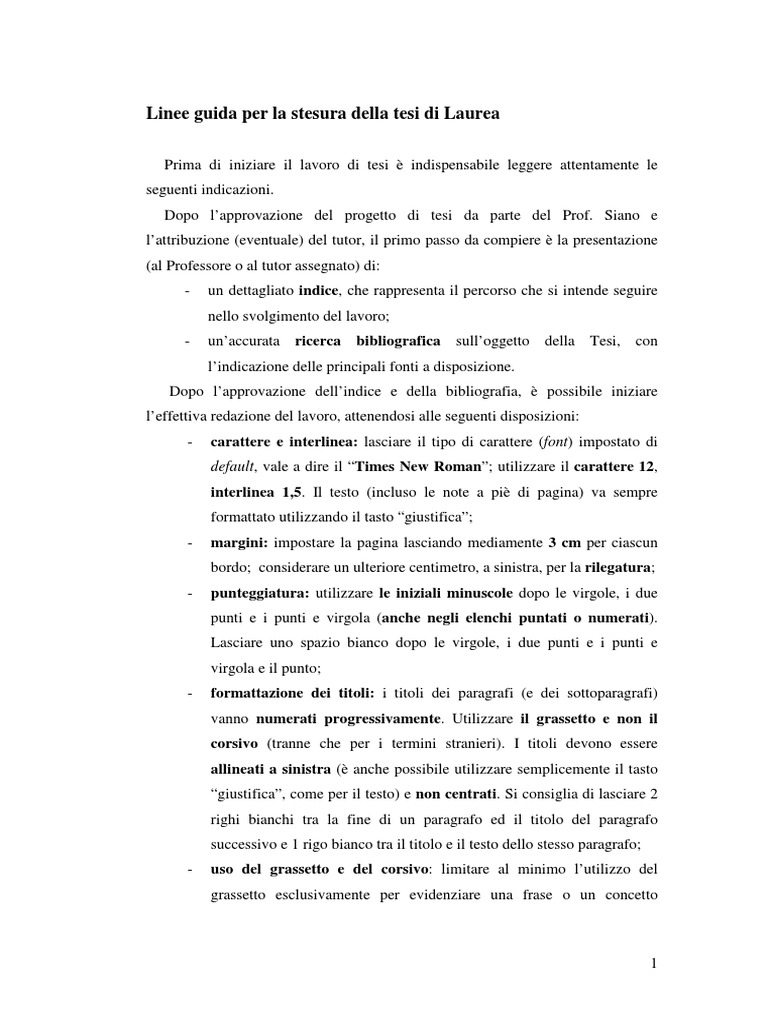 Linee guida per la stesura della tesi di Laurea

Prima di iniziare il lavoro di tesi è indispensabile leggere attentamente le seguenti indicazioni.

Dopo l'approvazione del progetto di tesi da parte del Prof. Siano e l'attribuzione (eventuale) del tutor, il primo passo da compiere è la presentazione (al Professore o al tutor assegnato) di:

- un dettagliato indice, che rappresenta il percorso che si intende seguire nello svolgimento del lavoro;
- un'accurata ricerca bibliografica sull'oggetto della Tesi, con l'indicazione delle principali fonti a disposizione.

Dopo l'approvazione dell'indice e della bibliografia, è possibile iniziare l'effettiva redazione del lavoro, attenendosi alle seguenti disposizioni:

- carattere e interlinea: lasciare il tipo di carattere (font) impostato di default, vale a dire il "Times New Roman"; utilizzare il carattere 12, interlinea 1,5. Il testo (incluso le note a piè di pagina) va sempre formattato utilizzando il tasto "giustifica";
- margini: impostare la pagina lasciando mediamente 3 cm per ciascun bordo; considerare un ulteriore centimetro, a sinistra, per la rilegatura;
- punteggiatura: utilizzare le iniziali minuscole dopo le virgole, i due punti e i punti e virgola (anche negli elenchi puntati o numerati). Lasciare uno spazio bianco dopo le virgole, i due punti e i punti e virgola e il punto;
- formattazione dei titoli: i titoli dei paragrafi (e dei sottoparagrafi) vanno numerati progressivamente. Utilizzare il grassetto e non il corsivo (tranne che per i termini stranieri). I titoli devono essere allineati a sinistra (è anche possibile utilizzare semplicemente il tasto "giustifica", come per il testo) e non centrati. Si consiglia di lasciare 2 righi bianchi tra la fine di un paragrafo ed il titolo del paragrafo successivo e 1 rigo bianco tra il titolo e il testo dello stesso paragrafo;
- uso del grassetto e del corsivo: limitare al minimo l'utilizzo del grassetto esclusivamente per evidenziare una frase o un concetto

1